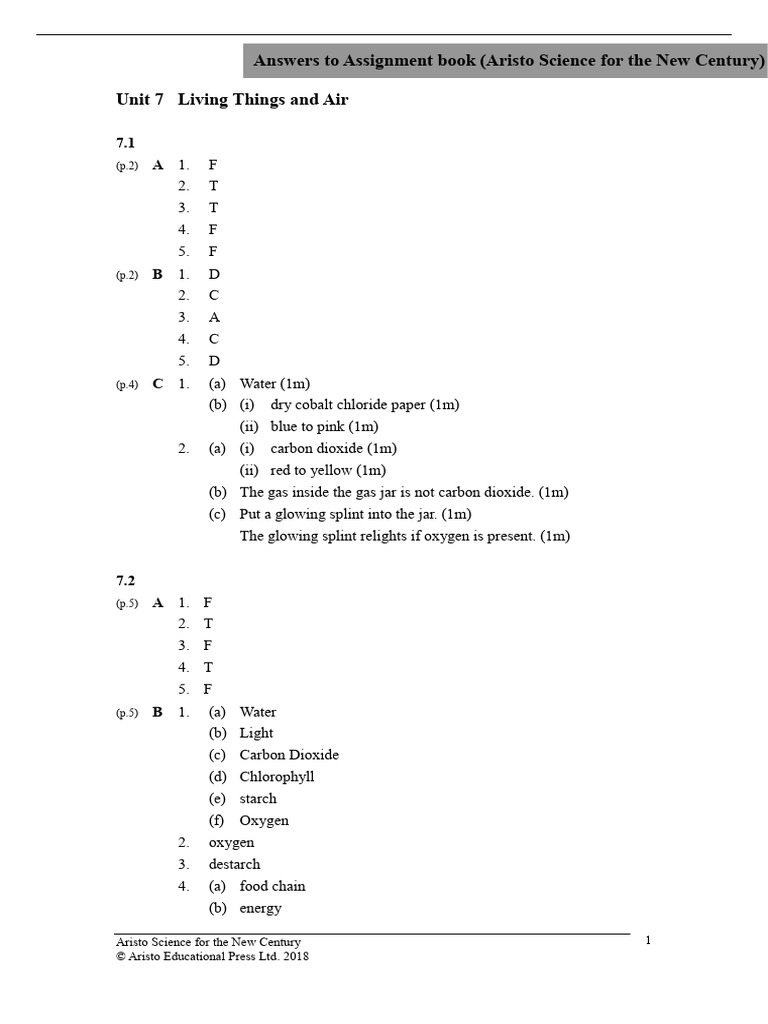 Answers to Assignment book (Aristo Science for the New Century)

Unit 7 Living Things and Air

7.1

(p.2) A 1. F
2. T
3. T
4. F
5. F

(p.2) B 1. D
2. C
3. A
4. C
5. D

(p.4) C 1. (a) Water (1m)
(b) (i) dry cobalt chloride paper (1m)
(ii) blue to pink (1m)
2. (a) (i) carbon dioxide (1m)
(ii) red to yellow (1m)
(b) The gas inside the gas jar is not carbon dioxide. (1m)
(c) Put a glowing splint into the jar. (1m)
The glowing splint relights if oxygen is present. (1m)

7.2

(p.5) A 1. F
2. T
3. F
4. T
5. F

(p.5) B 1. (a) Water
(b) Light
(c) Carbon Dioxide
(d) Chlorophyll
(e) starch
(f) Oxygen
2. oxygen
3. destarch
4. (a) food chain
(b) energy

Aristo Science for the New Century
© Aristo Educational Press Ltd. 2018

1